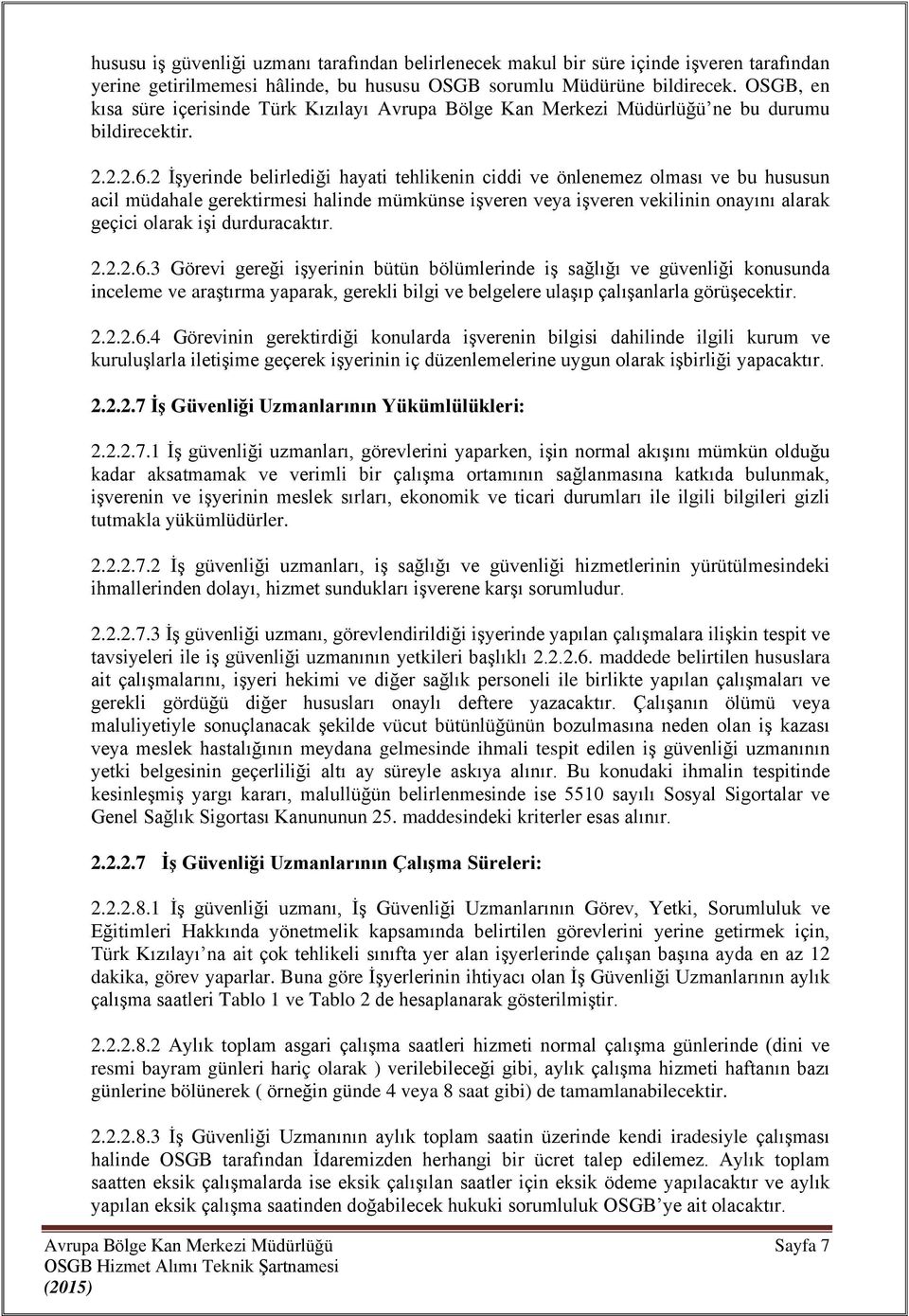 hususu iş güvenliği uzmanı tarafından belirlenecek makul bir süre içinde işveren tarafından yerine getirilmemesi hâlinde, bu hususu OSGB sorumlu Müdürüne bildirecek. OSGB, en kısa süre içerisinde Türk Kızılayı Avrupa Bölge Kan Merkezi Müdürlüğü'ne bu durumu bildirecektir.

2.2.2.6.2 İşyerinde belirlediği hayati tehlikenin ciddi ve önlenemez olması ve bu hususun acil müdahale gerektirmesi halinde mümkünse işveren veya işveren vekilinin onayını alarak geçici olarak işi durduracaktır.

2.2.2.6.3 Görevi gereği işyerinin bütün bölümlerinde iş sağlığı ve güvenliği konusunda inceleme ve araştırma yaparak, gerekli bilgi ve belgelere ulaşıp çalışanlarla görüşecektir.

2.2.2.6.4 Görevinin gerektirdiği konularda işverenin bilgisi dahilinde ilgili kurum ve kuruluşlarla iletişime geçerek işyerinin iç düzenlemelerine uygun olarak işbirliği yapacaktır.

2.2.2.7 İş Güvenliği Uzmanlarının Yükümlülükleri:

2.2.2.7.1 İş güvenliği uzmanları, görevlerini yaparken, işin normal akışını mümkün olduğu kadar aksatmamak ve verimli bir çalışma ortamının sağlanmasına katkıda bulunmak, işverenin ve işyerinin meslek sırları, ekonomik ve ticari durumları ile ilgili bilgileri gizli tutmakla yükümlüdürler.

2.2.2.7.2 İş güvenliği uzmanları, iş sağlığı ve güvenliği hizmetlerinin yürütülmesindeki ihmallerinden dolayı, hizmet sundukları işverene karşı sorumludur.

2.2.2.7.3 İş güvenliği uzmanı, görevlendirildiği işyerinde yapılan çalışmalara ilişkin tespit ve tavsiyeleri ile iş güvenliği uzmanının yetkileri başlıklı 2.2.2.6. maddede belirtilen hususlara ait çalışmalarını, işyeri hekimi ve diğer sağlık personeli ile birlikte yapılan çalışmaları ve gerekli gördüğü diğer hususları onaylı deftere yazacaktır. Çalışanın ölümü veya maluliyetiyle sonuçlanacak şekilde vücut bütünlüğünün bozulmasına neden olan iş kazası veya meslek hastalığının meydana gelmesinde ihmali tespit edilen iş güvenliği uzmanının yetki belgesinin geçerliliği altı ay süreyle askıya alınır. Bu konudaki ihmalin tespitinde kesinleşmiş yargı kararı, malullüğün belirlenmesinde ise 5510 sayılı Sosyal Sigortalar ve Genel Sağlık Sigortası Kanununun 25. maddesindeki kriterler esas alınır.

2.2.2.7 İş Güvenliği Uzmanlarının Çalışma Süreleri:

2.2.2.8.1 İş güvenliği uzmanı, İş Güvenliği Uzmanlarının Görev, Yetki, Sorumluluk ve Eğitimleri Hakkında yönetmelik kapsamında belirtilen görevlerini yerine getirmek için, Türk Kızılayı'na ait çok tehlikeli sınıfta yer alan işyerlerinde çalışan başına ayda en az 12 dakika, görev yaparlar. Buna göre İşyerlerinin ihtiyacı olan İş Güvenliği Uzmanlarının aylık çalışma saatleri Tablo 1 ve Tablo 2 de hesaplanarak gösterilmiştir.

2.2.2.8.2 Aylık toplam asgari çalışma saatleri hizmeti normal çalışma günlerinde (dini ve resmi bayram günleri hariç olarak ) verilebileceği gibi, aylık çalışma hizmeti haftanın bazı günlerine bölünerek ( örneğin günde 4 veya 8 saat gibi) de tamamlanabilecektir.

2.2.2.8.3 İş Güvenliği Uzmanının aylık toplam saatin üzerinde kendi iradesiyle çalışması halinde OSGB tarafından İdaremizden herhangi bir ücret talep edilemez. Aylık toplam saatten eksik çalışmalarda ise eksik çalışılan saatler için eksik ödeme yapılacaktır ve aylık yapılan eksik çalışma saatinden doğabilecek hukuki sorumluluk OSGB'ye ait olacaktır.

Avrupa Bölge Kan Merkezi Müdürlüğü
OSGB Hizmet Alımı Teknik Şartnamesi
(2015)
Sayfa 7